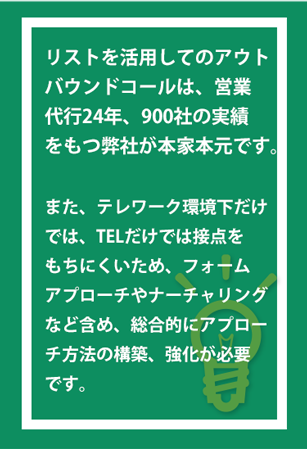 リストを活用してのアウトバウンドコールは、営業代行24年、900社の実績をもつ弊社が本家本元です。

また、テレワーク環境下だけでは、TELだけでは接点をもちにくいため、フォームアプローチやナーチャリングなど含め、総合的にアプローチ方法の構築、強化が必要です。